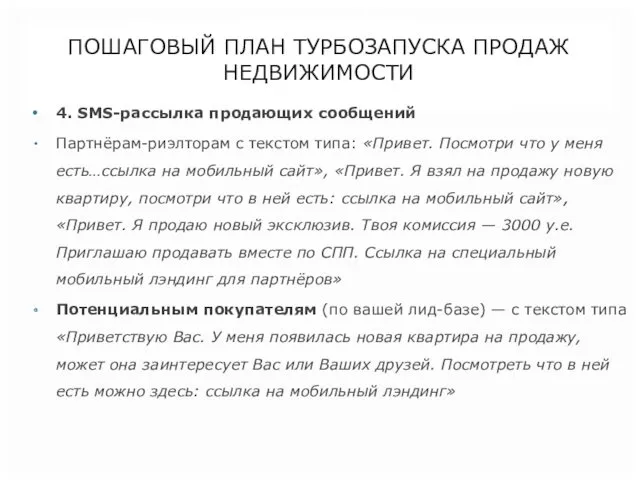 ПОШАГОВЫЙ ПЛАН ТУРБОЗАПУСКА ПРОДАЖ НЕДВИЖИМОСТИ

• 4. SMS-рассылка продающих сообщений

• Партнёрам-риэлторам с текстом типа: «Привет. Посмотри что у меня есть…ссылка на мобильный сайт», «Привет. Я взял на продажу новую квартиру, посмотри что в ней есть: ссылка на мобильный сайт», «Привет. Я продаю новый эксклюзив. Твоя комиссия — 3000 у.е. Приглашаю продавать вместе по СПП. Ссылка на специальный мобильный лэндинг для партнёров»

• Потенциальным покупателям (по вашей лид-базе) — с текстом типа «Приветствую Вас. У меня появилась новая квартира на продажу, может она заинтересует Вас или Ваших друзей. Посмотреть что в ней есть можно здесь: ссылка на мобильный лэндинг»